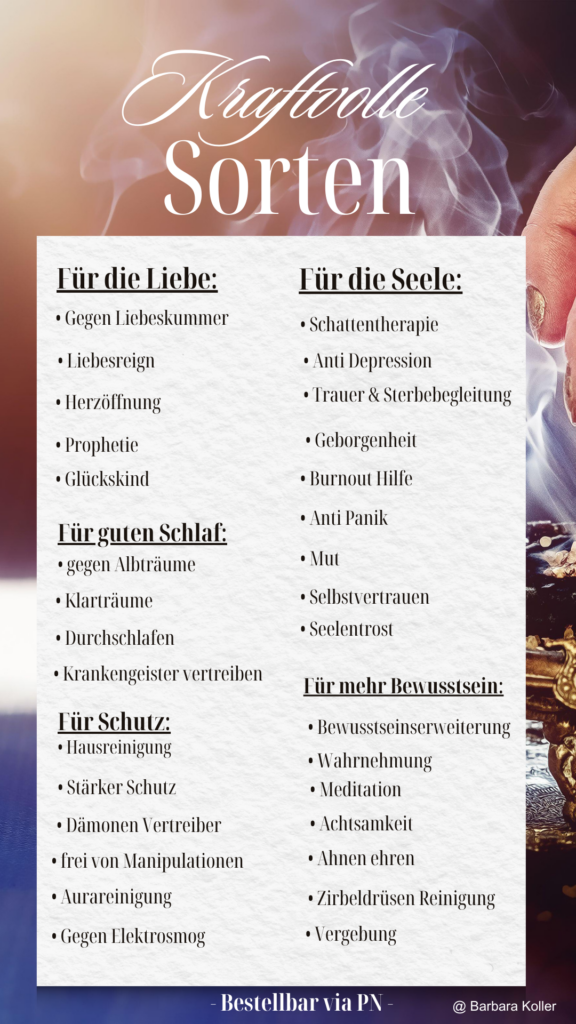 Kraftvolle
Sorten

Für die Liebe:
• Gegen Liebeskummer
• Liebesreign
• Herzöffnung
• Prophetie
• Glückskind

Für guten Schlaf:
• gegen Albträume
• Klarträume
• Durchschlafen
• Krankengeister vertreiben

Für Schutz:
• Hausreinigung
• Stärker Schutz
• Dämonen Vertreiber
• frei von Manipulationen
• Aurareinigung
• Gegen Elektrosmog

Für die Seele:
• Schattentherapie
• Anti Depression
• Trauer & Sterbebegleitung
• Geborgenheit
• Burnout Hilfe
• Anti Panik
• Mut
• Selbstvertrauen
• Seelentrost

Für mehr Bewusstsein:
• Bewusstseinserweiterung
• Wahrnehmung
• Meditation
• Achtsamkeit
• Ahnen ehren
• Zirbeldrüsen Reinigung
• Vergebung

- Bestellbar via PN -

@ Barbara Koller